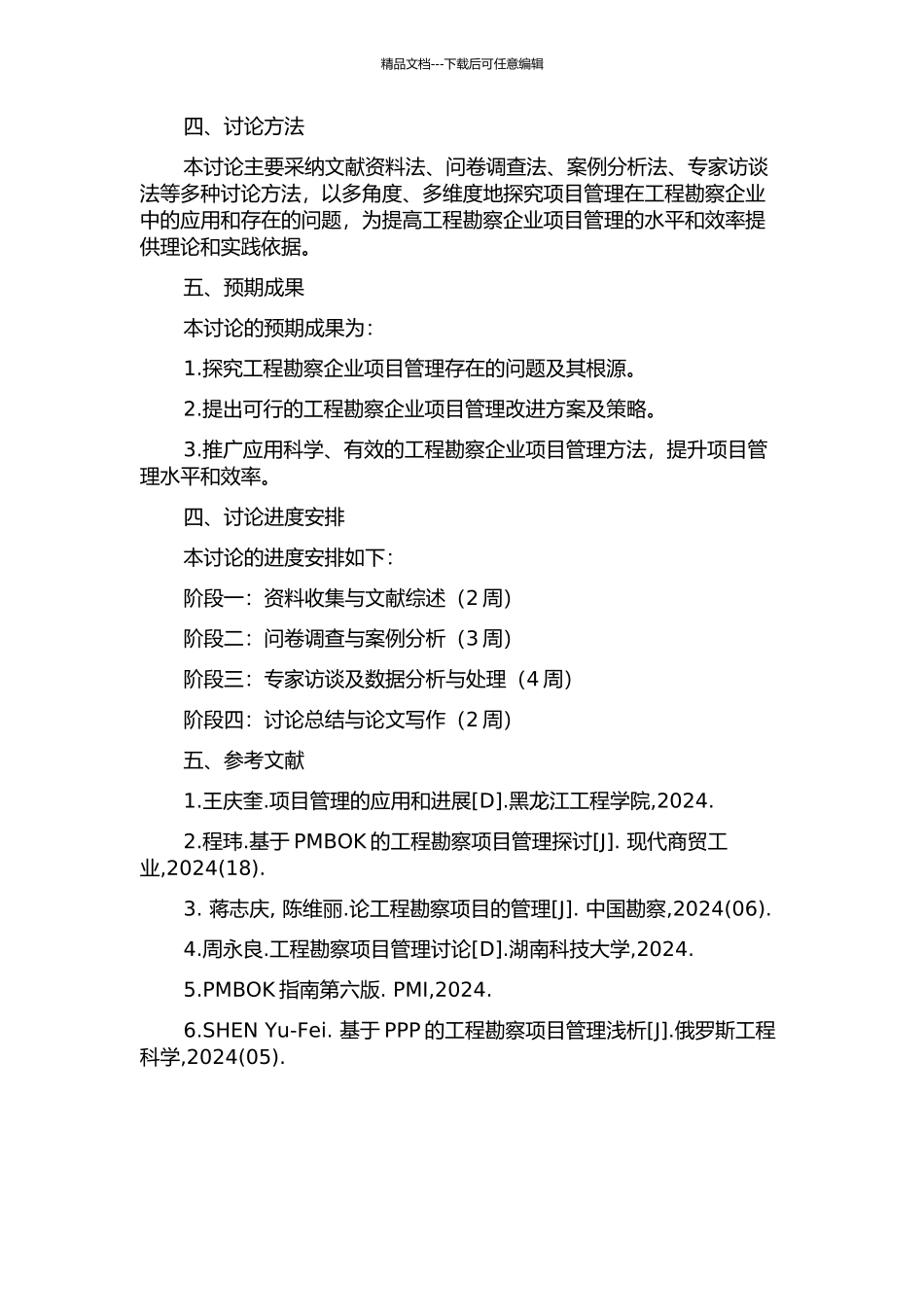 精品文档---下载后可任意编辑

四、讨论方法

本讨论主要采纳文献资料法、问卷调查法、案例分析法、专家访谈法等多种讨论方法，以多角度、多维度地探究项目管理在工程勘察企业中的应用和存在的问题，为提高工程勘察企业项目管理的水平和效率提供理论和实践依据。

五、预期成果

本讨论的预期成果为：

1.探究工程勘察企业项目管理存在的问题及其根源。

2.提出可行的工程勘察企业项目管理改进方案及策略。

3.推广应用科学、有效的工程勘察企业项目管理方法，提升项目管理水平和效率。

四、讨论进度安排

本讨论的进度安排如下：

阶段一：资料收集与文献综述（2 周）

阶段二：问卷调查与案例分析（3 周）

阶段三：专家访谈及数据分析与处理（4 周）

阶段四：讨论总结与论文写作（2 周）

五、参考文献

1.王庆奎.项目管理的应用和进展[D].黑龙江工程学院,2024.

2.程玮.基于 PMBOK 的工程勘察项目管理探讨[J]. 现代商贸工业,2024(18).

3. 蒋志庆, 陈维丽.论工程勘察项目的管理[J]. 中国勘察,2024(06).

4.周永良.工程勘察项目管理讨论[D].湖南科技大学,2024.

5.PMBOK 指南第六版. PMI,2024.

6.SHEN Yu-Fei. 基于 PPP 的工程勘察项目管理浅析[J].俄罗斯工程科学,2024(05).